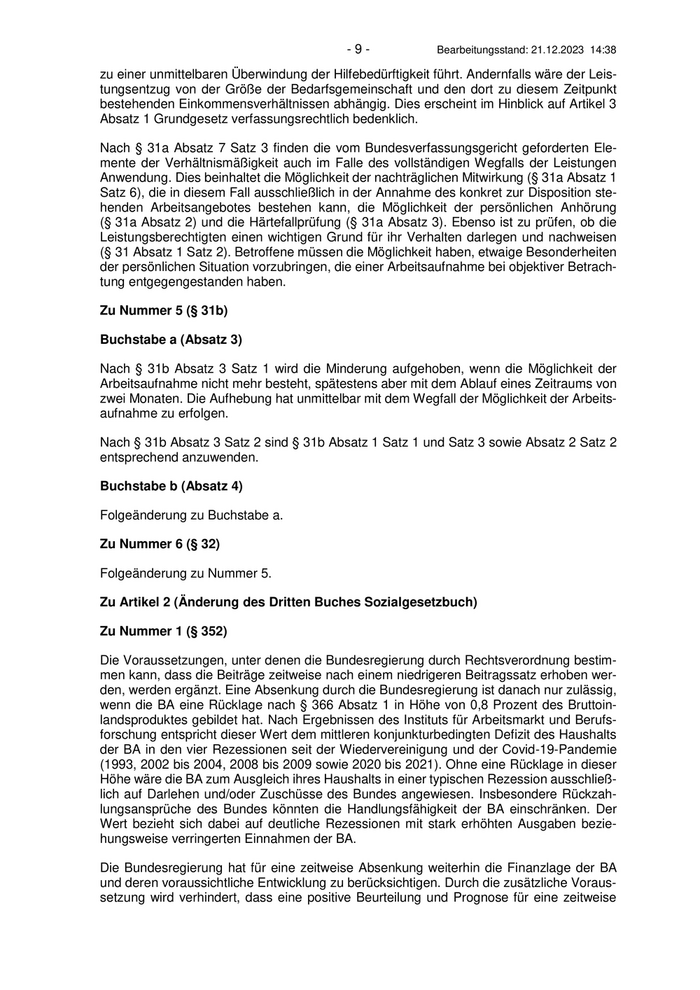 - 9 - Bearbeitungsstand: 21.12.2023 14:38

zu einer unmittelbaren Überwindung der Hilfebedürftigkeit führt. Andernfalls wäre der Leistungsentzug von der Größe der Bedarfsgemeinschaft und den dort zu diesem Zeitpunkt bestehenden Einkommensverhältnissen abhängig. Dies erscheint im Hinblick auf Artikel 3 Absatz 1 Grundgesetz verfassungsrechtlich bedenklich.

Nach § 31a Absatz 7 Satz 3 finden die vom Bundesverfassungsgericht geforderten Elemente der Verhältnismäßigkeit auch im Falle des vollständigen Wegfalls der Leistungen Anwendung. Dies beinhaltet die Möglichkeit der nachträglichen Mitwirkung (§ 31a Absatz 1 Satz 6), die in diesem Fall ausschließlich in der Annahme des konkret zur Disposition stehenden Arbeitsangebotes bestehen kann, die Möglichkeit der persönlichen Anhörung (§ 31a Absatz 2) und die Härtefallprüfung (§ 31a Absatz 3). Ebenso ist zu prüfen, ob die Leistungsberechtigten einen wichtigen Grund für ihr Verhalten darlegen und nachweisen (§ 31 Absatz 1 Satz 2). Betroffene müssen die Möglichkeit haben, etwaige Besonderheiten der persönlichen Situation vorzubringen, die einer Arbeitsaufnahme bei objektiver Betrachtung entgegengestanden haben.

Zu Nummer 5 (§ 31b)

Buchstabe a (Absatz 3)

Nach § 31b Absatz 3 Satz 1 wird die Minderung aufgehoben, wenn die Möglichkeit der Arbeitsaufnahme nicht mehr besteht, spätestens aber mit dem Ablauf eines Zeitraums von zwei Monaten. Die Aufhebung hat unmittelbar mit dem Wegfall der Möglichkeit der Arbeitsaufnahme zu erfolgen.

Nach § 31b Absatz 3 Satz 2 sind § 31b Absatz 1 Satz 1 und Satz 3 sowie Absatz 2 Satz 2 entsprechend anzuwenden.

Buchstabe b (Absatz 4)

Folgeänderung zu Buchstabe a.

Zu Nummer 6 (§ 32)

Folgeänderung zu Nummer 5.

Zu Artikel 2 (Änderung des Dritten Buches Sozialgesetzbuch)

Zu Nummer 1 (§ 352)

Die Voraussetzungen, unter denen die Bundesregierung durch Rechtsverordnung bestimmen kann, dass die Beiträge zeitweise nach einem niedrigeren Beitragssatz erhoben werden, werden ergänzt. Eine Absenkung durch die Bundesregierung ist danach nur zulässig, wenn die BA eine Rücklage nach § 366 Absatz 1 in Höhe von 0,8 Prozent des Bruttoinlandsproduktes gebildet hat. Nach Ergebnissen des Instituts für Arbeitsmarkt und Berufsforschung entspricht dieser Wert dem mittleren konjunkturbedingten Defizit des Haushalts der BA in den vier Rezessionen seit der Wiedervereinigung und der Covid-19-Pandemie (1993, 2002 bis 2004, 2008 bis 2009 sowie 2020 bis 2021). Ohne eine Rücklage in dieser Höhe wäre die BA zum Ausgleich ihres Haushalts in einer typischen Rezession ausschließlich auf Darlehen und/oder Zuschüsse des Bundes angewiesen. Insbesondere Rückzahlungsansprüche des Bundes könnten die Handlungsfähigkeit der BA einschränken. Der Wert bezieht sich dabei auf deutliche Rezessionen mit stark erhöhten Ausgaben beziehungsweise verringerten Einnahmen der BA.

Die Bundesregierung hat für eine zeitweise Absenkung weiterhin die Finanzlage der BA und deren voraussichtliche Entwicklung zu berücksichtigen. Durch die zusätzliche Voraussetzung wird verhindert, dass eine positive Beurteilung und Prognose für eine zeitweise